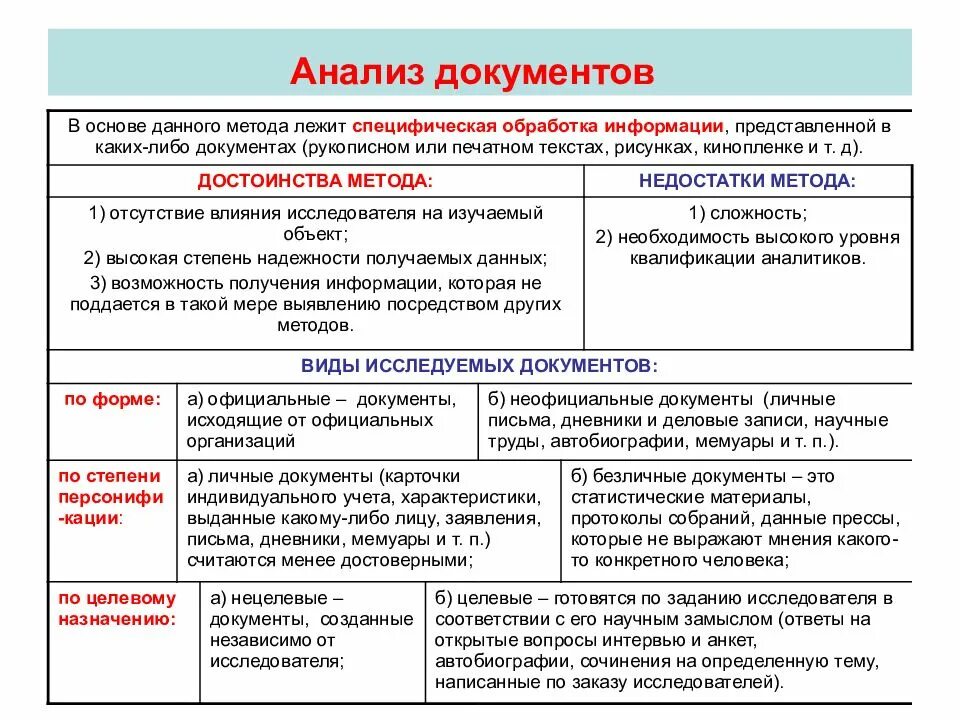 Анализ документов

В основе данного метода лежит специфическая обработка информации, представленной в каких-либо документах (рукописном или печатном текстах, рисунках, кинопленке и т. д).

| ДОСТОИНСТВА МЕТОДА: | НЕДОСТАТКИ МЕТОДА: |
|---|---|
| 1) отсутствие влияния исследователя на изучаемый объект; 2) высокая степень надежности получаемых данных; 3) возможность получения информации, которая не поддается в такой мере выявлению посредством других методов. | 1) сложность; 2) необходимость высокого уровня квалификации аналитиков. |

ВИДЫ ИССЛЕДУЕМЫХ ДОКУМЕНТОВ:

| | | |
|---|---|---|
| по форме: | а) официальные – документы, исходящие от официальных организаций | б) неофициальные документы (личные письма, дневники и деловые записи, научные труды, автобиографии, мемуары и т. п.). |
| по степени персонифи-кации: | а) личные документы (карточки индивидуального учета, характеристики, выданные какому-либо лицу, заявления, письма, дневники, мемуары и т. п.) считаются менее достоверными; | б) безличные документы – это статистические материалы, протоколы собраний, данные прессы, которые не выражают мнения какого-то конкретного человека; |
| по целевому назначению: | а) нецелевые – документы, созданные независимо от исследователя; | б) целевые – готовятся по заданию исследователя в соответствии с его научным замыслом (ответы на открытые вопросы интервью и анкет, автобиографии, сочинения на определенную тему, написанные по заказу исследователей). |